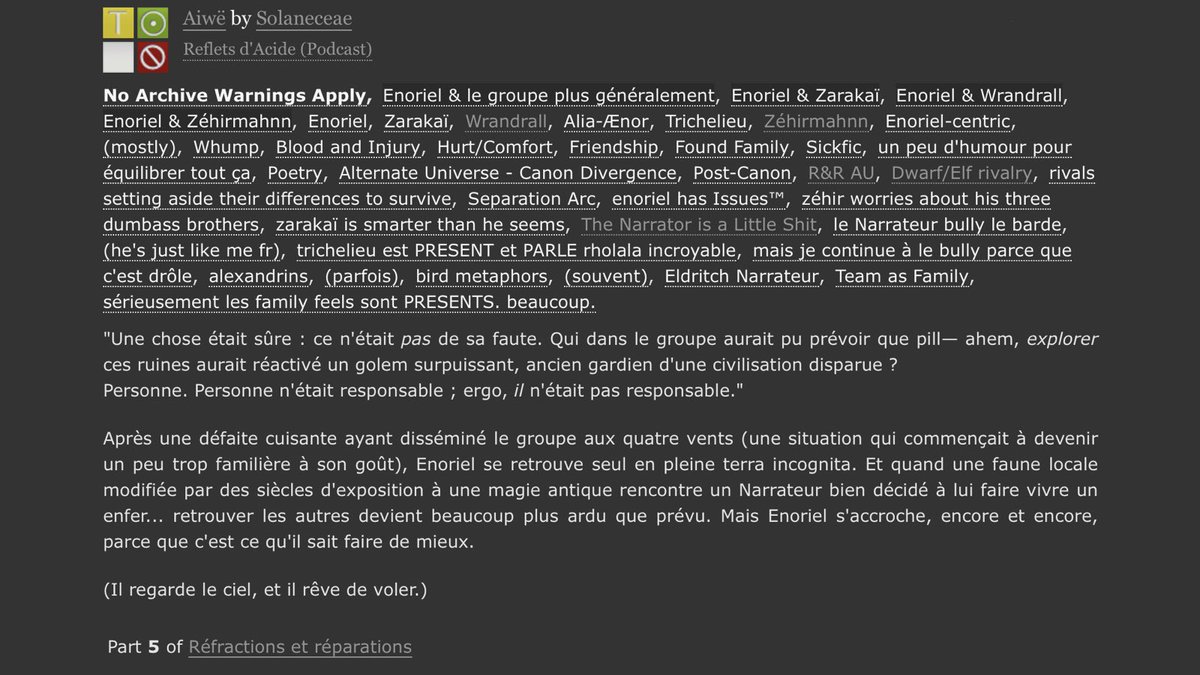 T

Aiwë by Solaneceae
Reflets d'Acide (Podcast)

No Archive Warnings Apply, Enoriel & le groupe plus généralement, Enoriel & Zarakaï, Enoriel & Wrandrall, Enoriel & Zéhirmahnn, Enoriel, Zarakaï, Wrandrall, Alia-Ænor, Trichelieu, Zéhirmahnn, Enoriel-centric, (mostly), Whump, Blood and Injury, Hurt/Comfort, Friendship, Found Family, Sickfic, un peu d'humour pour équilibrer tout ça, Poetry, Alternate Universe - Canon Divergence, Post-Canon, R&R AU, Dwarf/Elf rivalry, rivals setting aside their differences to survive, Separation Arc, enoriel has Issues™, zéhir worries about his three dumbass brothers, zarakaï is smarter than he seems, The Narrator is a Little Shit, le Narrateur bully le barde, (he's just like me fr), trichelieu est PRESENT et PARLE rholala incroyable, mais je continue à le bully parce que c'est drôle, alexandrins, (parfois), bird metaphors, (souvent), Eldritch Narrateur, Team as Family, sérieusement les family feels sont PRESENTS. beaucoup.

"Une chose était sûre : ce n'était pas de sa faute. Qui dans le groupe aurait pu prévoir que pill— ahem, explorer ces ruines aurait réactivé un golem surpuissant, ancien gardien d'une civilisation disparue ?
Personne. Personne n'était responsable ; ergo, il n'était pas responsable."

Après une défaite cuisante ayant disséminé le groupe aux quatre vents (une situation qui commençait à devenir un peu trop familière à son goût), Enoriel se retrouve seul en pleine terra incognita. Et quand une faune locale modifiée par des siècles d'exposition à une magie antique rencontre un Narrateur bien décidé à lui faire vivre un enfer... retrouver les autres devient beaucoup plus ardu que prévu. Mais Enoriel s'accroche, encore et encore, parce que c'est ce qu'il sait faire de mieux.

(Il regarde le ciel, et il rêve de voler.)

Part 5 of Réfractions et réparations